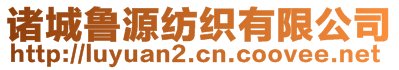 诸城鲁源纺织有限公司
http://luyuan2.cn.coovee.net